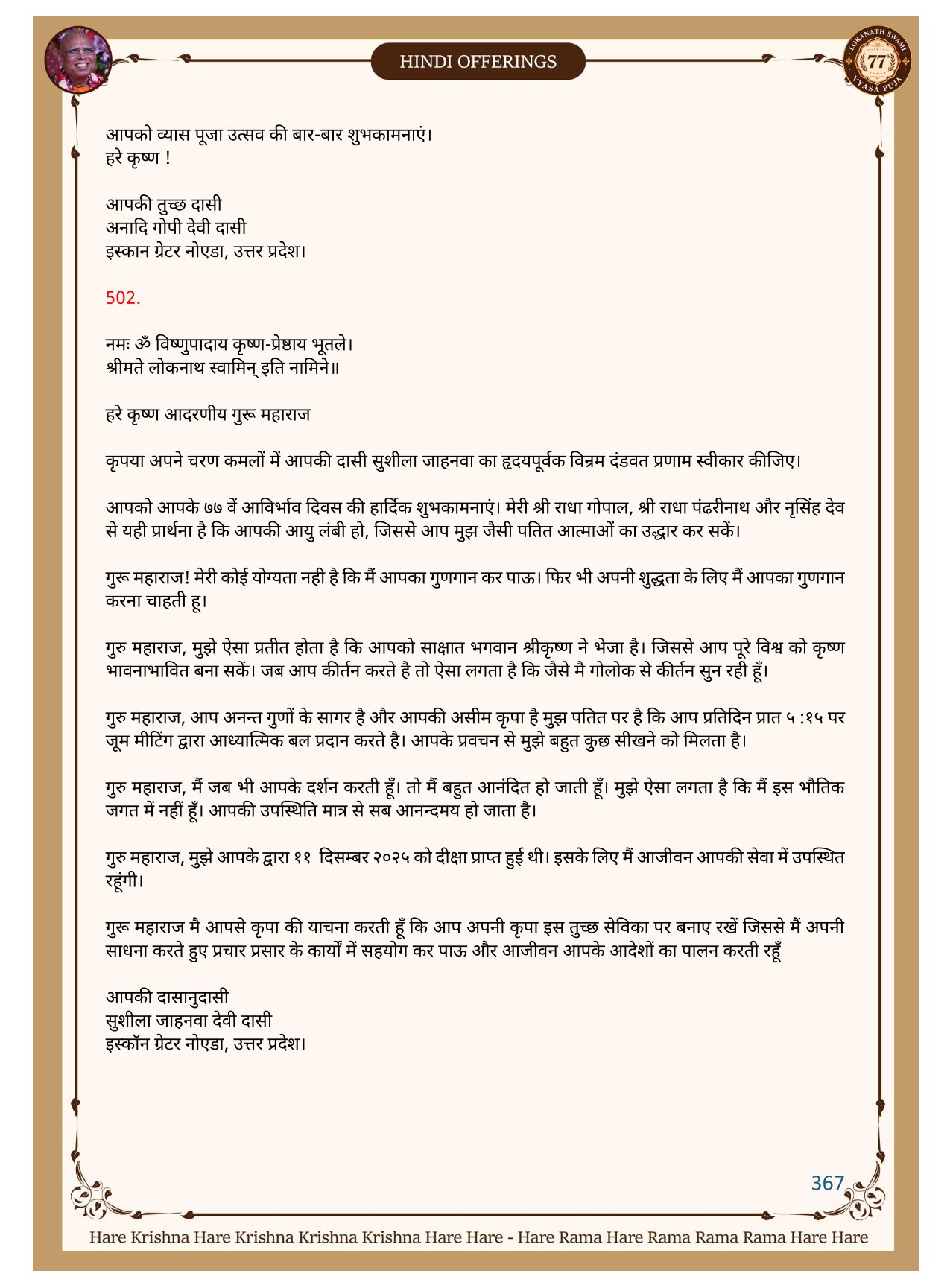 HINDI OFFERINGS

LOKANATH SWAMI 77 VYASA PUJA

आपको व्यास पूजा उत्सव की बार-बार शुभकामनाएं।
हरे कृष्ण !

आपकी तुच्छ दासी
अनादि गोपी देवी दासी
इस्कान ग्रेटर नोएडा, उत्तर प्रदेश।

502.

नमः ॐ विष्णुपादाय कृष्ण-प्रेष्ठाय भूतले।
श्रीमते लोकनाथ स्वामिन् इति नामिने॥

हरे कृष्ण आदरणीय गुरू महाराज

कृपया अपने चरण कमलों में आपकी दासी सुशीला जाहनवा का हृदयपूर्वक विन्रम दंडवत प्रणाम स्वीकार कीजिए।

आपको आपके ७७ वें आविर्भाव दिवस की हार्दिक शुभकामनाएं। मेरी श्री राधा गोपाल, श्री राधा पंढरीनाथ और नृसिंह देव से यही प्रार्थना है कि आपकी आयु लंबी हो, जिससे आप मुझ जैसी पतित आत्माओं का उद्धार कर सकें।

गुरू महाराज! मेरी कोई योग्यता नही है कि मैं आपका गुणगान कर पाऊ। फिर भी अपनी शुद्धता के लिए मैं आपका गुणगान करना चाहती हू।

गुरु महाराज, मुझे ऐसा प्रतीत होता है कि आपको साक्षात भगवान श्रीकृष्ण ने भेजा है। जिससे आप पूरे विश्व को कृष्ण भावनाभावित बना सकें। जब आप कीर्तन करते है तो ऐसा लगता है कि जैसे मै गोलोक से कीर्तन सुन रही हूँ।

गुरु महाराज, आप अनन्त गुणों के सागर है और आपकी असीम कृपा है मुझ पतित पर है कि आप प्रतिदिन प्रात ५ :१५ पर जूम मीटिंग द्वारा आध्यात्मिक बल प्रदान करते है। आपके प्रवचन से मुझे बहुत कुछ सीखने को मिलता है।

गुरु महाराज, मैं जब भी आपके दर्शन करती हूँ। तो मैं बहुत आनंदित हो जाती हूँ। मुझे ऐसा लगता है कि मैं इस भौतिक जगत में नहीं हूँ। आपकी उपस्थिति मात्र से सब आनन्दमय हो जाता है।

गुरु महाराज, मुझे आपके द्वारा ११ दिसम्बर २०२५ को दीक्षा प्राप्त हुई थी। इसके लिए मैं आजीवन आपकी सेवा में उपस्थित रहूंगी।

गुरू महाराज मै आपसे कृपा की याचना करती हूँ कि आप अपनी कृपा इस तुच्छ सेविका पर बनाए रखें जिससे मैं अपनी साधना करते हुए प्रचार प्रसार के कार्यों में सहयोग कर पाऊ और आजीवन आपके आदेशों का पालन करती रहूँ

आपकी दासानुदासी
सुशीला जाहनवा देवी दासी
इस्कॉन ग्रेटर नोएडा, उत्तर प्रदेश।

367

Hare Krishna Hare Krishna Krishna Krishna Hare Hare - Hare Rama Hare Rama Rama Rama Hare Hare